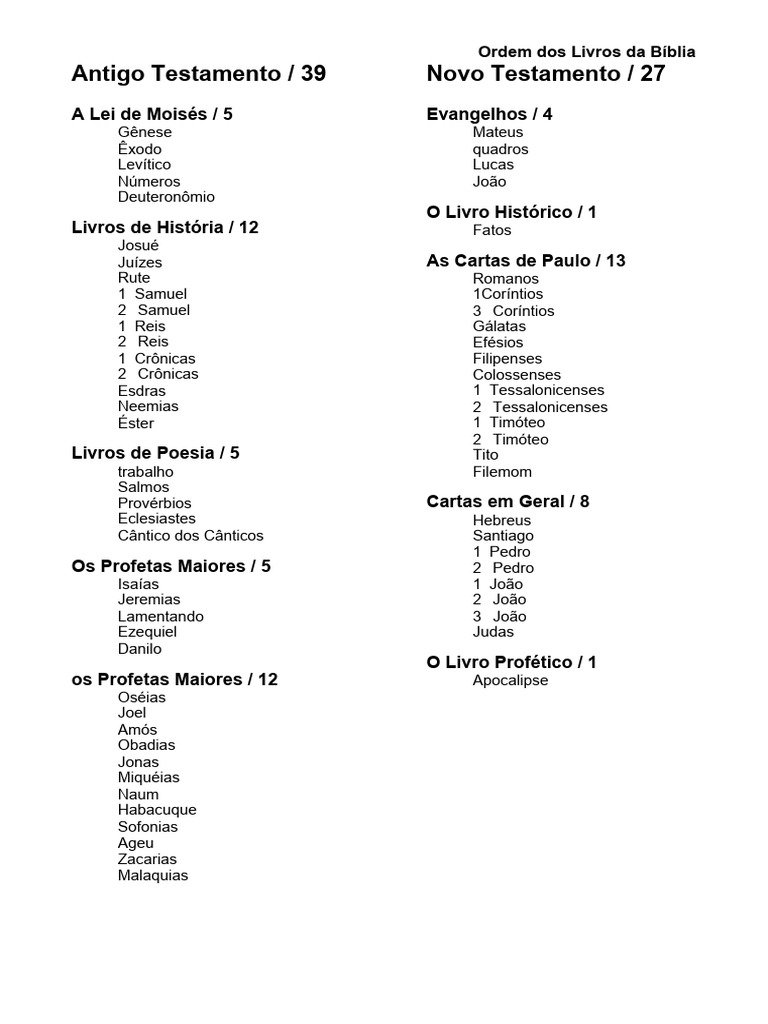 Ordem dos Livros da Bíblia

Antigo Testamento / 39

A Lei de Moisés / 5
Gênese
Êxodo
Levítico
Números
Deuteronômio

Livros de História / 12
Josué
Juízes
Rute
1 Samuel
2 Samuel
1 Reis
2 Reis
1 Crônicas
2 Crônicas
Esdras
Neemias
Éster

Livros de Poesia / 5
trabalho
Salmos
Provérbios
Eclesiastes
Cântico dos Cânticos

Os Profetas Maiores / 5
Isaías
Jeremias
Lamentando
Ezequiel
Danilo

os Profetas Maiores / 12
Oséias
Joel
Amós
Obadias
Jonas
Miquéias
Naum
Habacuque
Sofonias
Ageu
Zacarias
Malaquias

Novo Testamento / 27

Evangelhos / 4
Mateus
quadros
Lucas
João

O Livro Histórico / 1
Fatos

As Cartas de Paulo / 13
Romanos
1Coríntios
3 Coríntios
Gálatas
Efésios
Filipenses
Colossenses
1 Tessalonicenses
2 Tessalonicenses
1 Timóteo
2 Timóteo
Tito
Filemom

Cartas em Geral / 8
Hebreus
Santiago
1 Pedro
2 Pedro
1 João
2 João
3 João
Judas

O Livro Profético / 1
Apocalipse